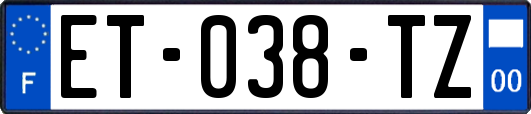 F

ET-038-TZ

00